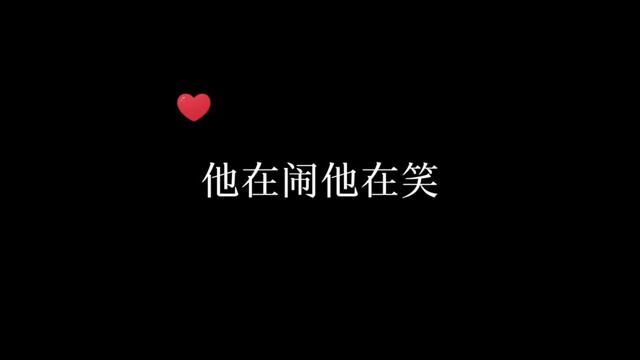 他在闹他在笑